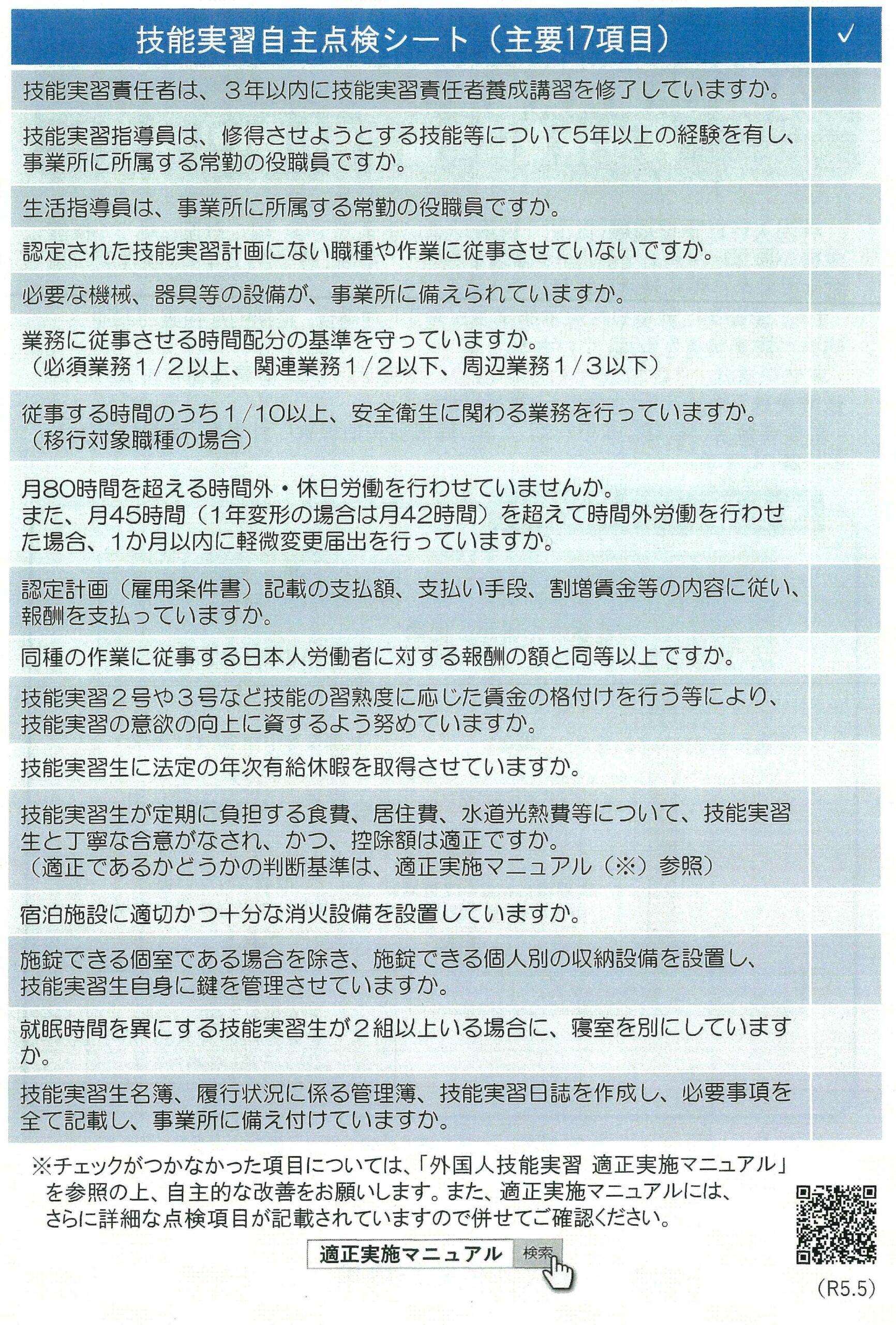 | 技能実習自主点検シート（主要17項目） | ✓ |
|---|---|
| 技能実習責任者は、３年以内に技能実習責任者養成講習を修了していますか。 | |
| 技能実習指導員は、修得させようとする技能等について5年以上の経験を有し、事業所に所属する常勤の役職員ですか。 | |
| 生活指導員は、事業所に所属する常勤の役職員ですか。 | |
| 認定された技能実習計画にない職種や作業に従事させていないですか。 | |
| 必要な機械、器具等の設備が、事業所に備えられていますか。 | |
| 業務に従事させる時間配分の基準を守っていますか。（必須業務１/２以上、関連業務１/２以下、周辺業務１/３以下） | |
| 従事する時間のうち１/10以上、安全衛生に関わる業務を行っていますか。（移行対象職種の場合） | |
| 月80時間を超える時間外・休日労働を行わせていませんか。また、月45時間（1年変形の場合は月42時間）を超えて時間外労働を行わせた場合、1か月以内に軽微変更届出を行っていますか。 | |
| 認定計画（雇用条件書）記載の支払額、支払い手段、割増賃金等の内容に従い、報酬を支払っていますか。 | |
| 同種の作業に従事する日本人労働者に対する報酬の額と同等以上ですか。 | |
| 技能実習２号や３号など技能の習熟度に応じた賃金の格付けを行う等により、技能実習の意欲の向上に資するよう努めていますか。 | |
| 技能実習生に法定の年次有給休暇を取得させていますか。 | |
| 技能実習生が定期に負担する食費、居住費、水道光熱費等について、技能実習生と丁寧な合意がなされ、かつ、控除額は適正ですか。（適正であるかどうかの判断基準は、適正実施マニュアル（※）参照） | |
| 宿泊施設に適切かつ十分な消火設備を設置していますか。 | |
| 施錠できる個室である場合を除き、施錠できる個人別の収納設備を設置し、技能実習生自身に鍵を管理させていますか。 | |
| 就眠時間を異にする技能実習生が２組以上いる場合に、寝室を別にしていますか。 | |
| 技能実習生名簿、履行状況に係る管理簿、技能実習日誌を作成し、必要事項を全て記載し、事業所に備え付けていますか。 | |

※チェックがつかなかった項目については、「外国人技能実習 適正実施マニュアル」を参照の上、自主的な改善をお願いします。また、適正実施マニュアルには、さらに詳細な点検項目が記載されていますので併せてご確認ください。

適正実施マニュアル 検索

(R5.5)